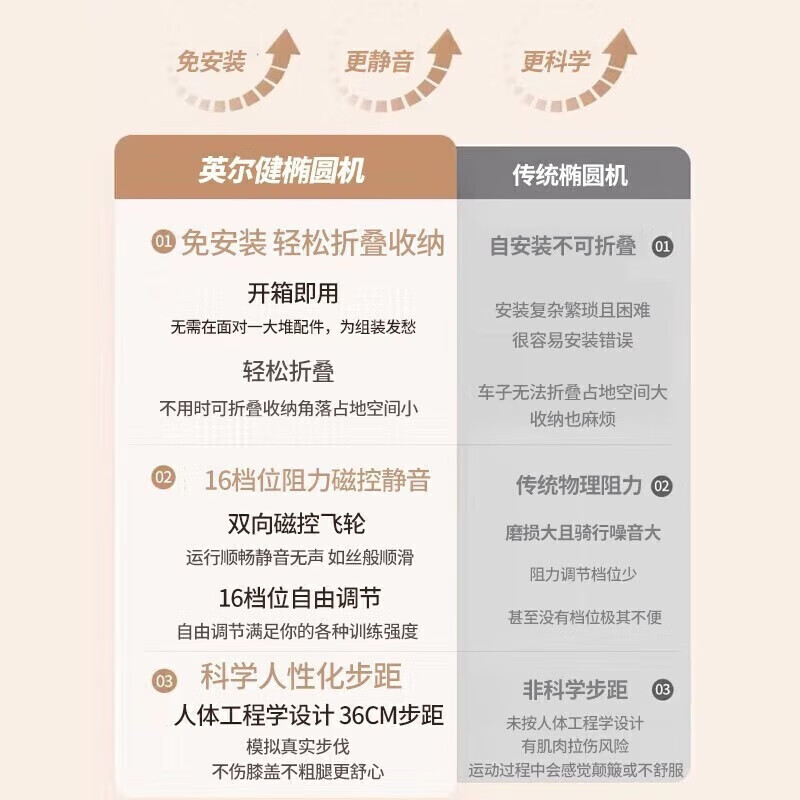 免安装 更静音 更科学

英尔健椭圆机

01 免安装 轻松折叠收纳

开箱即用

无需在面对一大堆配件，为组装发愁

轻松折叠

不用时可折叠收纳角落占地空间小

02 16档位阻力磁控静音

双向磁控飞轮

运行顺畅静音无声 如丝般顺滑

16档位自由调节

自由调节满足你的各种训练强度

03 科学人性化步距

人体工程学设计 36CM步距

模拟真实步伐

不伤膝盖不粗腿更舒心

传统椭圆机

自安装不可折叠 01

安装复杂繁琐且困难

很容易安装错误

车子无法折叠占地空间大

收纳也麻烦

传统物理阻力 02

磨损大且骑行噪音大

阻力调节档位少

甚至没有档位极其不便

非科学步距 03

未按人体工程学设计

有肌肉拉伤风险

运动过程中会感觉颠簸或不舒服